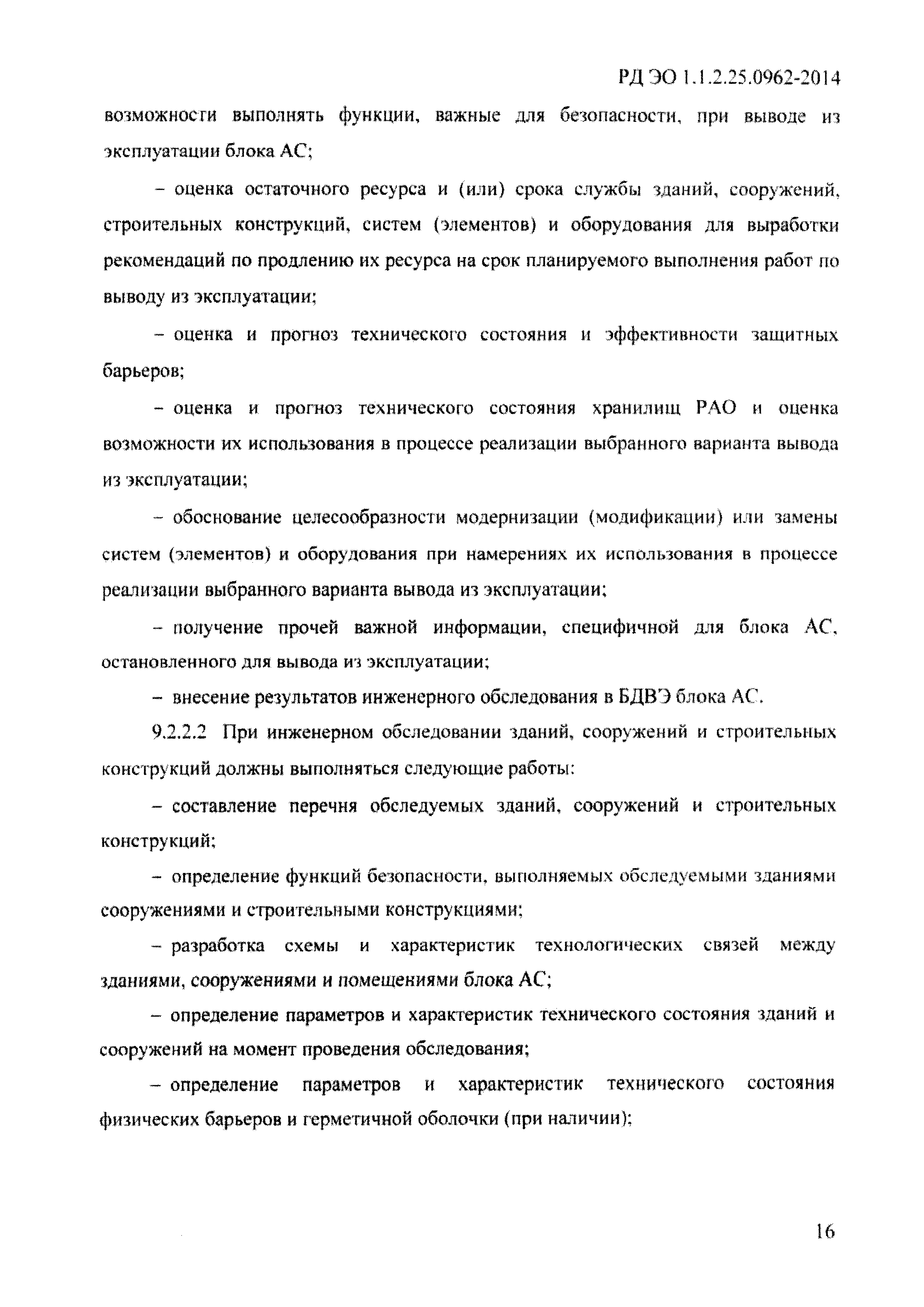 РД ЭО 1.1.2.25.0962-2014

возможности выполнять функции, важные для безопасности, при выводе из эксплуатации блока АС;

– оценка остаточного ресурса и (или) срока службы зданий, сооружений, строительных конструкций, систем (элементов) и оборудования для выработки рекомендаций по продлению их ресурса на срок планируемого выполнения работ по выводу из эксплуатации;

– оценка и прогноз технического состояния и эффективности защитных барьеров;

– оценка и прогноз технического состояния хранилищ РАО и оценка возможности их использования в процессе реализации выбранного варианта вывода из эксплуатации;

– обоснование целесообразности модернизации (модификации) или замены систем (элементов) и оборудования при намерениях их использования в процессе реализации выбранного варианта вывода из эксплуатации;

– получение прочей важной информации, специфичной для блока АС, остановленного для вывода из эксплуатации;

– внесение результатов инженерного обследования в БДВЭ блока АС.

9.2.2.2 При инженерном обследовании зданий, сооружений и строительных конструкций должны выполняться следующие работы:

– составление перечня обследуемых зданий, сооружений и строительных конструкций;

– определение функций безопасности, выполняемых обследуемыми зданиями сооружениями и строительными конструкциями;

– разработка схемы и характеристик технологических связей между зданиями, сооружениями и помещениями блока АС;

– определение параметров и характеристик технического состояния зданий и сооружений на момент проведения обследования;

– определение параметров и характеристик технического состояния физических барьеров и герметичной оболочки (при наличии);

16